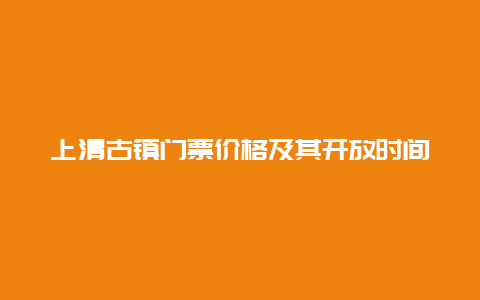 上清古镇门票价格及其开放时间